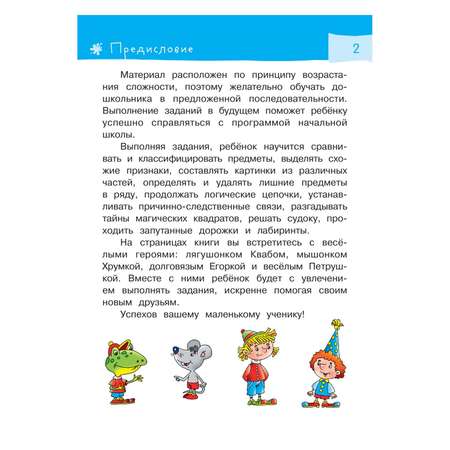 Предисловие

2

Материал расположен по принципу возрастания сложности, поэтому желательно обучать дошкольника в предложенной последовательности. Выполнение заданий в будущем поможет ребёнку успешно справляться с программой начальной школы.

Выполняя задания, ребёнок научится сравнивать и классифицировать предметы, выделять схожие признаки, составлять картинки из различных частей, определять и удалять лишние предметы в ряду, продолжать логические цепочки, устанавливать причинно-следственные связи, разгадывать тайны магических квадратов, решать судоку, проходить запутанные дорожки и лабиринты.

На страницах книги вы встретитесь с весёлыми героями: лягушонком Квабом, мышонком Хрумкой, долговязым Егоркой и весёлым Петрушкой. Вместе с ними ребёнок будет с увлечением выполнять задания, искренне помогая своим новым друзьям.

Успехов вашему маленькому ученику!